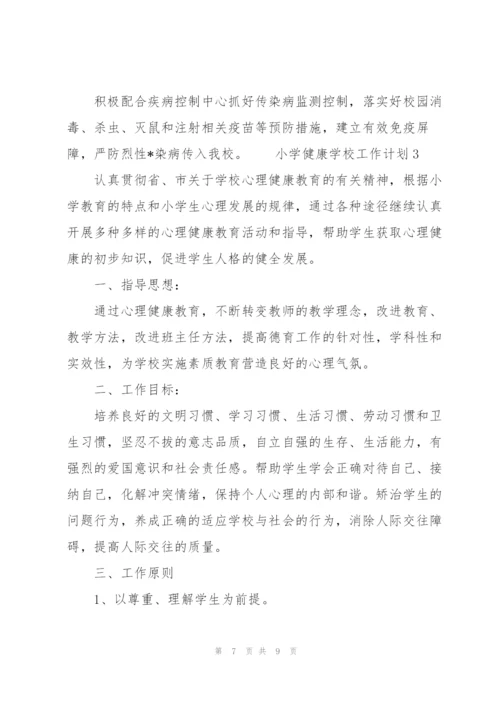 积极配合疾病控制中心抓好传染病监测控制，落实好校园消毒、杀虫、灭鼠和注射相关疫苗等预防措施，建立有效免疫屏障，严防烈性*染病传入我校。　　小学健康学校工作计划3

认真贯彻省、市关于学校心理健康教育的有关精神，根据小学教育的特点和小学生心理发展的规律，通过各种途径继续认真开展多种多样的心理健康教育活动和指导，帮助学生获取心理健康的初步知识，促进学生人格的健全发展。

一、指导思想：

通过心理健康教育，不断转变教师的教学理念，改进教育、教学方法，改进班主任方法，提高德育工作的针对性，学科性和实效性，为学校实施素质教育营造良好的心理气氛。

二、工作目标：

培养良好的文明习惯、学习习惯、生活习惯、劳动习惯和卫生习惯，坚忍不拔的意志品质，自立自强的生存、生活能力，有强烈的爱国意识和社会责任感。帮助学生学会正确对待自己、接纳自己，化解冲突情绪，保持个人心理的内部和谐。矫治学生的问题行为，养成正确的适应学校与社会的行为，消除人际交往障碍，提高人际交往的质量。

三、工作原则

1、以尊重、理解学生为前提。

第 7 页 共 9 页